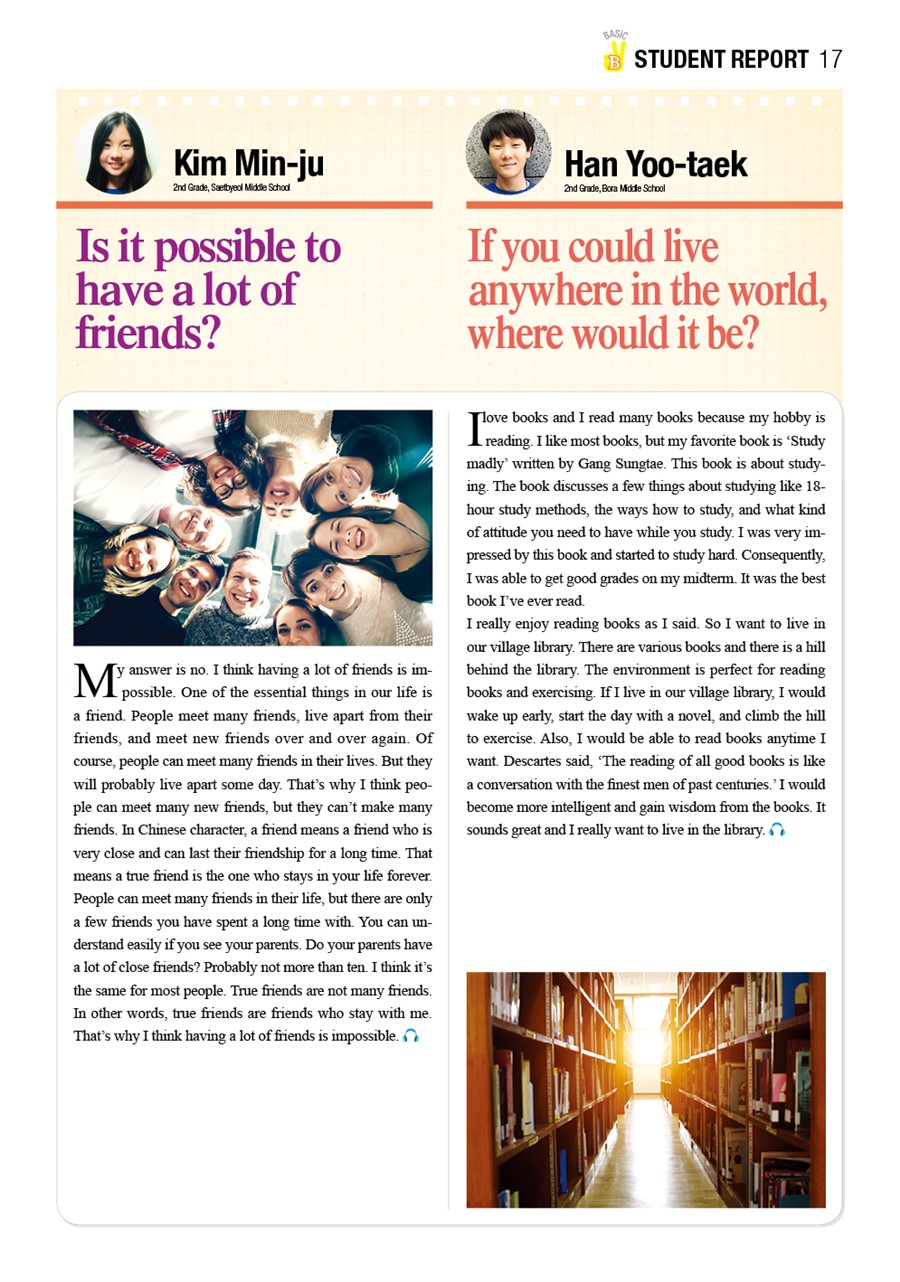 BASIC B STUDENT REPORT 17

Kim Min-ju
2nd Grade, Saetbyeol Middle School

Is it possible to have a lot of friends?

My answer is no. I think having a lot of friends is impossible. One of the essential things in our life is a friend. People meet many friends, live apart from their friends, and meet new friends over and over again. Of course, people can meet many friends in their lives. But they will probably live apart some day. That's why I think people can meet many new friends, but they can't make many friends. In Chinese character, a friend means a friend who is very close and can last their friendship for a long time. That means a true friend is the one who stays in your life forever. People can meet many friends in their life, but there are only a few friends you have spent a long time with. You can understand easily if you see your parents. Do your parents have a lot of close friends? Probably not more than ten. I think it's the same for most people. True friends are not many friends. In other words, true friends are friends who stay with me. That's why I think having a lot of friends is impossible.

Han Yoo-taek
2nd Grade, Bora Middle School

If you could live anywhere in the world, where would it be?

I love books and I read many books because my hobby is reading. I like most books, but my favorite book is 'Study madly' written by Gang Sungtae. This book is about studying. The book discusses a few things about studying like 18-hour study methods, the ways how to study, and what kind of attitude you need to have while you study. I was very impressed by this book and started to study hard. Consequently, I was able to get good grades on my midterm. It was the best book I've ever read.

I really enjoy reading books as I said. So I want to live in our village library. There are various books and there is a hill behind the library. The environment is perfect for reading books and exercising. If I live in our village library, I would wake up early, start the day with a novel, and climb the hill to exercise. Also, I would be able to read books anytime I want. Descartes said, 'The reading of all good books is like a conversation with the finest men of past centuries.' I would become more intelligent and gain wisdom from the books. It sounds great and I really want to live in the library.